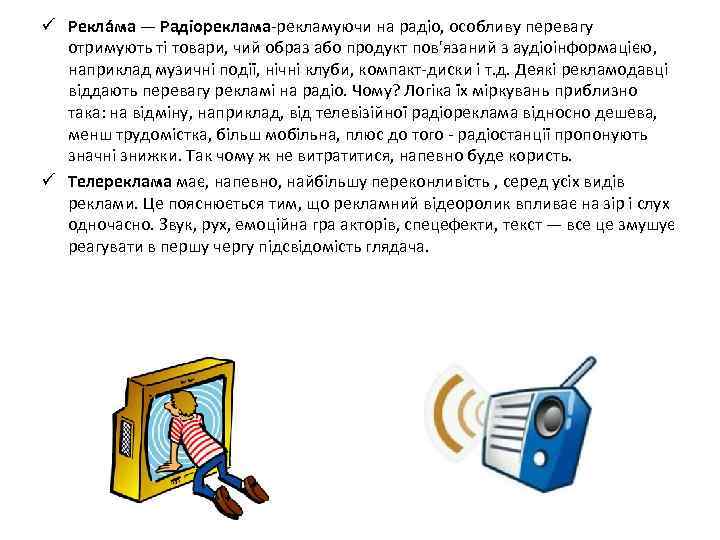 ✓ Рекла́ма — Радіореклама-рекламуючи на радіо, особливу перевагу отримують ті товари, чий образ або продукт пов'язаний з аудіоінформацією, наприклад музичні події, нічні клуби, компакт-диски і т.д. Деякі рекламодавці віддають перевагу рекламі на радіо. Чому? Логіка їх міркувань приблизно така: на відміну, наприклад, від телевізійної радіореклама відносно дешева, менш трудомістка, більш мобільна, плюс до того - радіостанції пропонують значні знижки. Так чому ж не витратитися, напевно буде користь.

✓ Телереклама має, напевно, найбільшу переконливість , серед усіх видів реклами. Це пояснюється тим, що рекламний відеоролик впливає на зір і слух одночасно. Звук, рух, емоційна гра акторів, спецефекти, текст — все це змушує реагувати в першу чергу підсвідомість глядача.